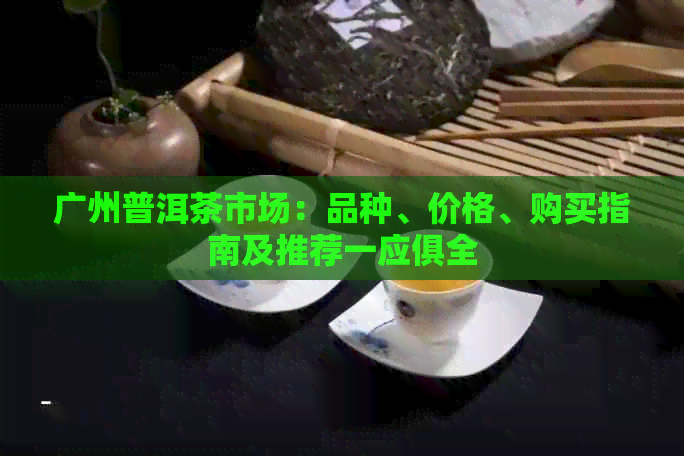 广州普洱茶市场：品种、价格、购买指南及推荐一应俱全